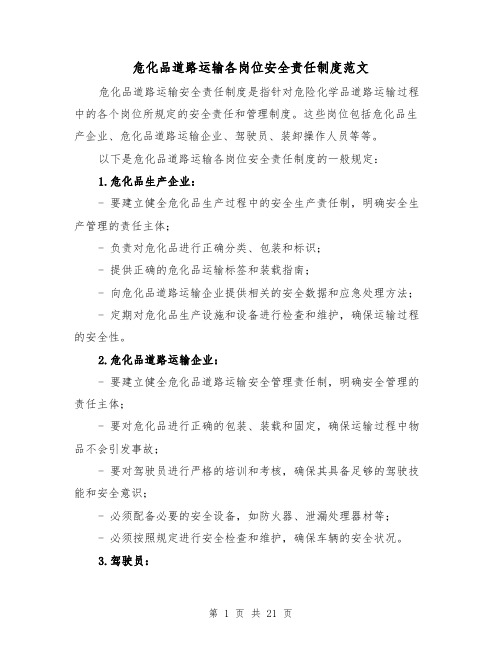 危化品道路运输各岗位安全责任制度范文

危化品道路运输安全责任制度是指针对危险化学品道路运输过程中的各个岗位所规定的安全责任和管理制度。这些岗位包括危化品生产企业、危化品道路运输企业、驾驶员、装卸操作人员等等。

以下是危化品道路运输各岗位安全责任制度的一般规定：

1.危化品生产企业：

- 要建立健全危化品生产过程中的安全生产责任制，明确安全生产管理的责任主体；

- 负责对危化品进行正确分类、包装和标识；

- 提供正确的危化品运输标签和装载指南；

- 向危化品道路运输企业提供相关的安全数据和应急处理方法；

- 定期对危化品生产设施和设备进行检查和维护，确保运输过程的安全性。

2.危化品道路运输企业：

- 要建立健全危化品道路运输安全管理责任制，明确安全管理的责任主体；

- 要对危化品进行正确的包装、装载和固定，确保运输过程中物品不会引发事故；

- 要对驾驶员进行严格的培训和考核，确保其具备足够的驾驶技能和安全意识；

- 必须配备必要的安全设备，如防火器、泄漏处理器材等；

- 必须按照规定进行安全检查和维护，确保车辆的安全状况。

3.驾驶员：

第 1 页 共 21 页